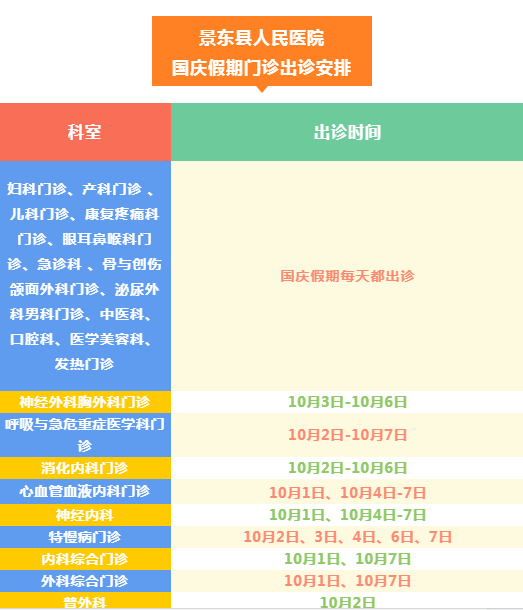 景东县人民医院
国庆假期门诊出诊安排

| 科室 | 出诊时间 |
|---|---|
| 妇科门诊、产科门诊 、儿科门诊、康复疼痛科门诊、眼耳鼻喉科门诊、急诊科 、骨与创伤颌面外科门诊、泌尿外科男科门诊、中医科、口腔科、医学美容科、发热门诊 | 国庆假期每天都出诊 |
| 神经外科胸外科门诊 | 10月3日-10月6日 |
| 呼吸与急危重症医学科门诊 | 10月2日-10月7日 |
| 消化内科门诊 | 10月2日-10月6日 |
| 心血管血液内科门诊 | 10月1日、10月4日-7日 |
| 神经内科 | 10月1日、10月4日-7日 |
| 特慢病门诊 | 10月2日、3日、4日、6日、7日 |
| 内科综合门诊 | 10月1日、10月7日 |
| 外科综合门诊 | 10月1日、10月7日 |
| 普外科 | 10月2日 |